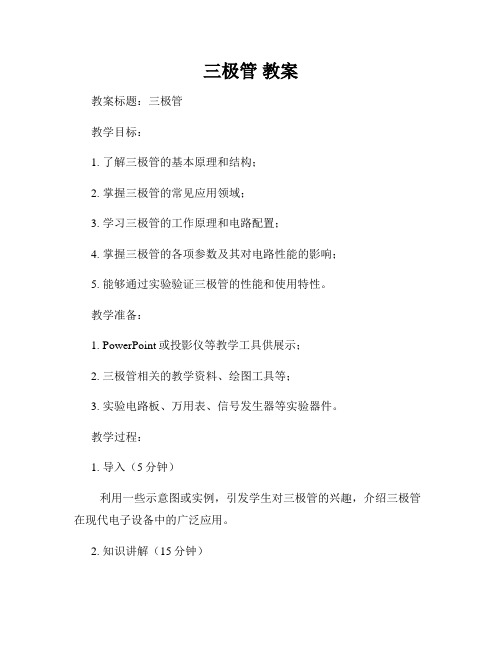 三极管 教案

教案标题：三极管

教学目标：

1. 了解三极管的基本原理和结构；

2. 掌握三极管的常见应用领域；

3. 学习三极管的工作原理和电路配置；

4. 掌握三极管的各项参数及其对电路性能的影响；

5. 能够通过实验验证三极管的性能和使用特性。

教学准备：

1. PowerPoint 或投影仪等教学工具供展示；

2. 三极管相关的教学资料、绘图工具等；

3. 实验电路板、万用表、信号发生器等实验器件。

教学过程：

1. 导入（5 分钟）

利用一些示意图或实例，引发学生对三极管的兴趣，介绍三极管在现代电子设备中的广泛应用。

2. 知识讲解（15 分钟）